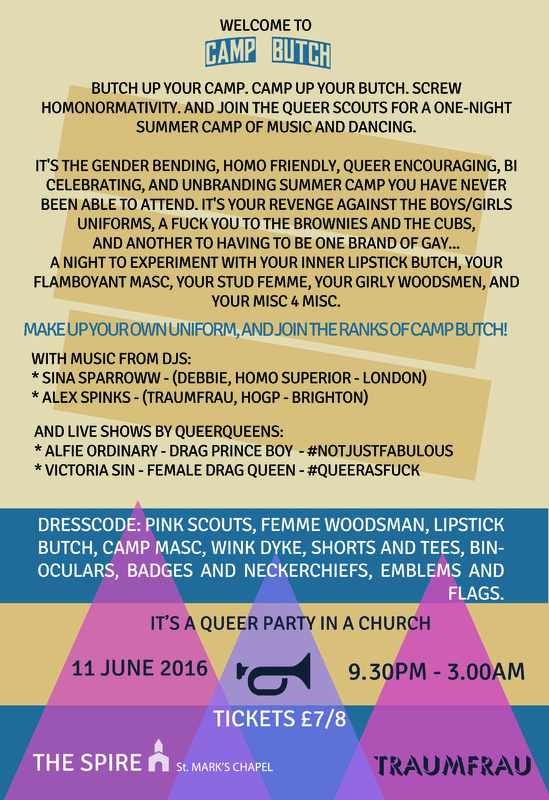 WELCOME TO

CAMP BUTCH

BUTCH UP YOUR CAMP. CAMP UP YOUR BUTCH. SCREW HOMONORMATIVITY. AND JOIN THE QUEER SCOUTS FOR A ONE-NIGHT SUMMER CAMP OF MUSIC AND DANCING.

IT'S THE GENDER BENDING, HOMO FRIENDLY, QUEER ENCOURAGING, BI CELEBRATING, AND UNBRANDING SUMMER CAMP YOU HAVE NEVER BEEN ABLE TO ATTEND. IT'S YOUR REVENGE AGAINST THE BOYS/GIRLS UNIFORMS, A FUCK YOU TO THE BROWNIES AND THE CUBS, AND ANOTHER TO HAVING TO BE ONE BRAND OF GAY... A NIGHT TO EXPERIMENT WITH YOUR INNER LIPSTICK BUTCH, YOUR FLAMBOYANT MASC, YOUR STUD FEMME, YOUR GIRLY WOODSMEN, AND YOUR MISC 4 MISC.

MAKE UP YOUR OWN UNIFORM, AND JOIN THE RANKS OF CAMP BUTCH!

WITH MUSIC FROM DJS:
* SINA SPARROWW - (DEBBIE, HOMO SUPERIOR - LONDON)
* ALEX SPINKS - (TRAUMFRAU, HOGP - BRIGHTON)

AND LIVE SHOWS BY QUEERQUEENS:
* ALFIE ORDINARY - DRAG PRINCE BOY - #NOTJUSTFABULOUS
* VICTORIA SIN - FEMALE DRAG QUEEN - #QUEERASFUCK

DRESSCODE: PINK SCOUTS, FEMME WOODSMAN, LIPSTICK BUTCH, CAMP MASC, WINK DYKE, SHORTS AND TEES, BINOCULARS, BADGES AND NECKERCHIEFS, EMBLEMS AND FLAGS.

IT'S A QUEER PARTY IN A CHURCH

11 JUNE 2016

9.30PM - 3.00AM

TICKETS £7/8

THE SPIRE St. MARK'S CHAPEL

TRAUMFRAU